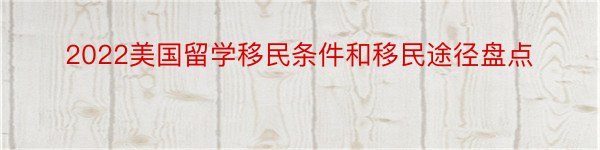 2022美国留学移民条件和移民途径盘点